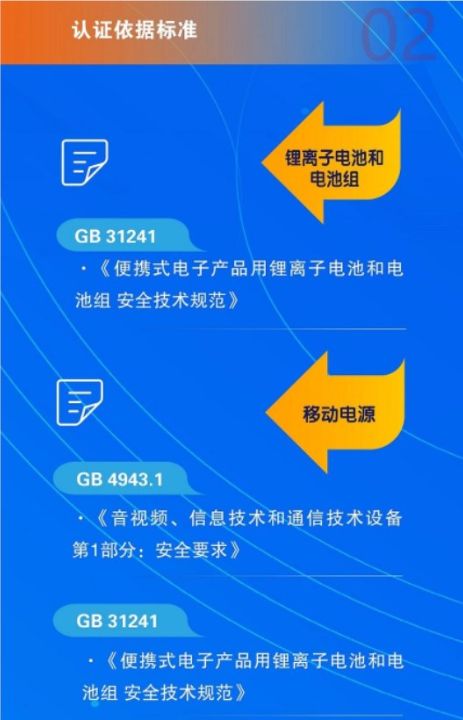 认证依据标准

02

锂离子电池和电池组

GB 31241

·《便携式电子产品用锂离子电池和电池组 安全技术规范》

移动电源

GB 4943.1

·《音视频、信息技术和通信技术设备 第1部分：安全要求》

GB 31241

·《便携式电子产品用锂离子电池和电池组 安全技术规范》